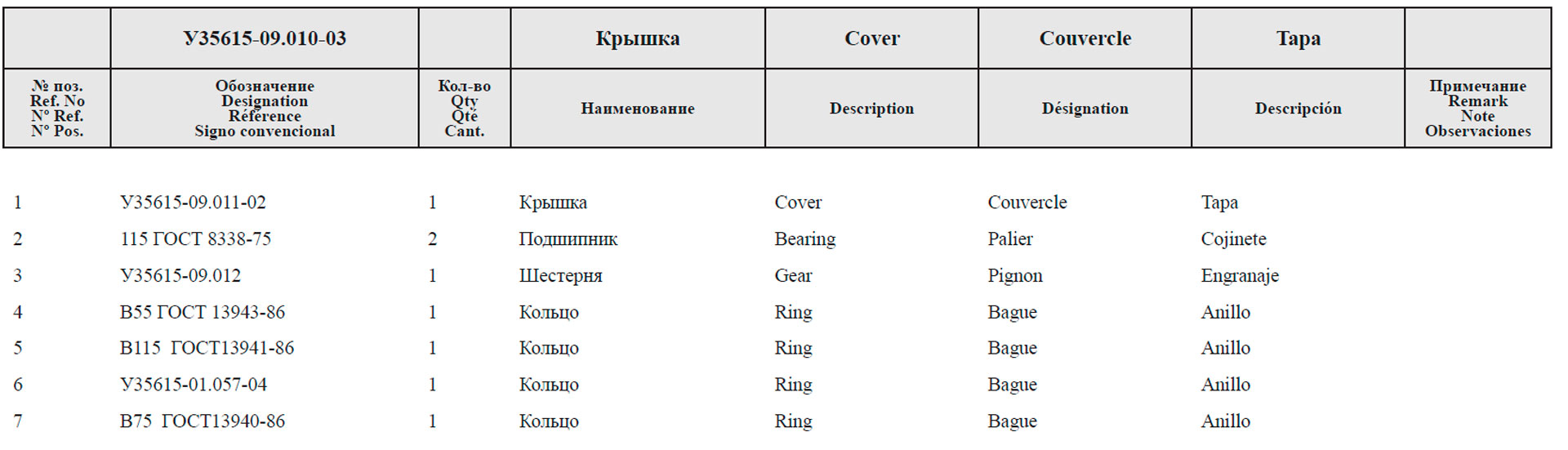 | | У35615-09.010-03 | | Крышка | Cover | Couvercle | Tapa | |
|---|---|---|---|---|---|---|---|
| № поз. Ref. No N° Ref. N° Pos. | Обозначение Designation Référence Signo convencional | Кол-во Qty Qté Cant. | Наименование | Description | Désignation | Descripción | Примечание Remark Note Observaciones |
| 1 | У35615-09.011-02 | 1 | Крышка | Cover | Couvercle | Tapa | |
| 2 | 115 ГОСТ 8338-75 | 2 | Подшипник | Bearing | Palier | Cojinete | |
| 3 | У35615-09.012 | 1 | Шестерня | Gear | Pignon | Engranaje | |
| 4 | B55 ГОСТ 13943-86 | 1 | Кольцо | Ring | Bague | Anillo | |
| 5 | B115 ГОСТ13941-86 | 1 | Кольцо | Ring | Bague | Anillo | |
| 6 | У35615-01.057-04 | 1 | Кольцо | Ring | Bague | Anillo | |
| 7 | B75 ГОСТ13940-86 | 1 | Кольцо | Ring | Bague | Anillo | |